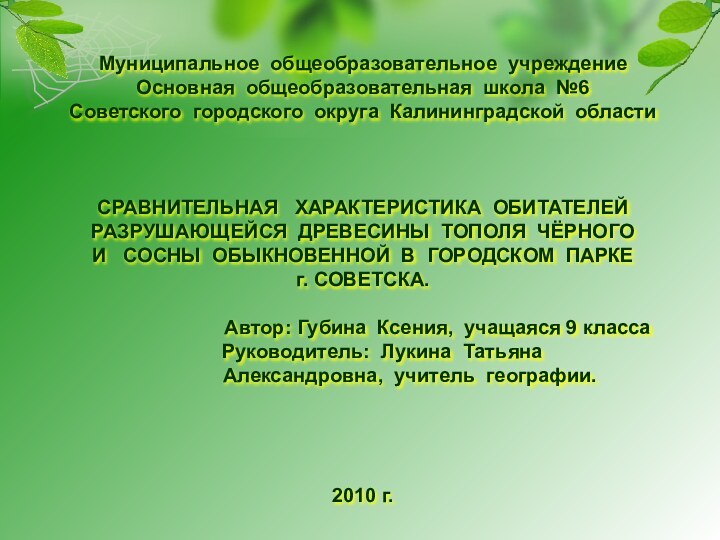 Муниципальное общеобразовательное учреждение
Основная общеобразовательная школа №6
Советского городского округа Калининградской области

СРАВНИТЕЛЬНАЯ ХАРАКТЕРИСТИКА ОБИТАТЕЛЕЙ РАЗРУШАЮЩЕЙСЯ ДРЕВЕСИНЫ ТОПОЛЯ ЧЁРНОГО И СОСНЫ ОБЫКНОВЕННОЙ В ГОРОДСКОМ ПАРКЕ г. СОВЕТСКА.

Автор: Губина Ксения, учащаяся 9 класса
Руководитель: Лукина Татьяна Александровна, учитель географии.

2010 г.